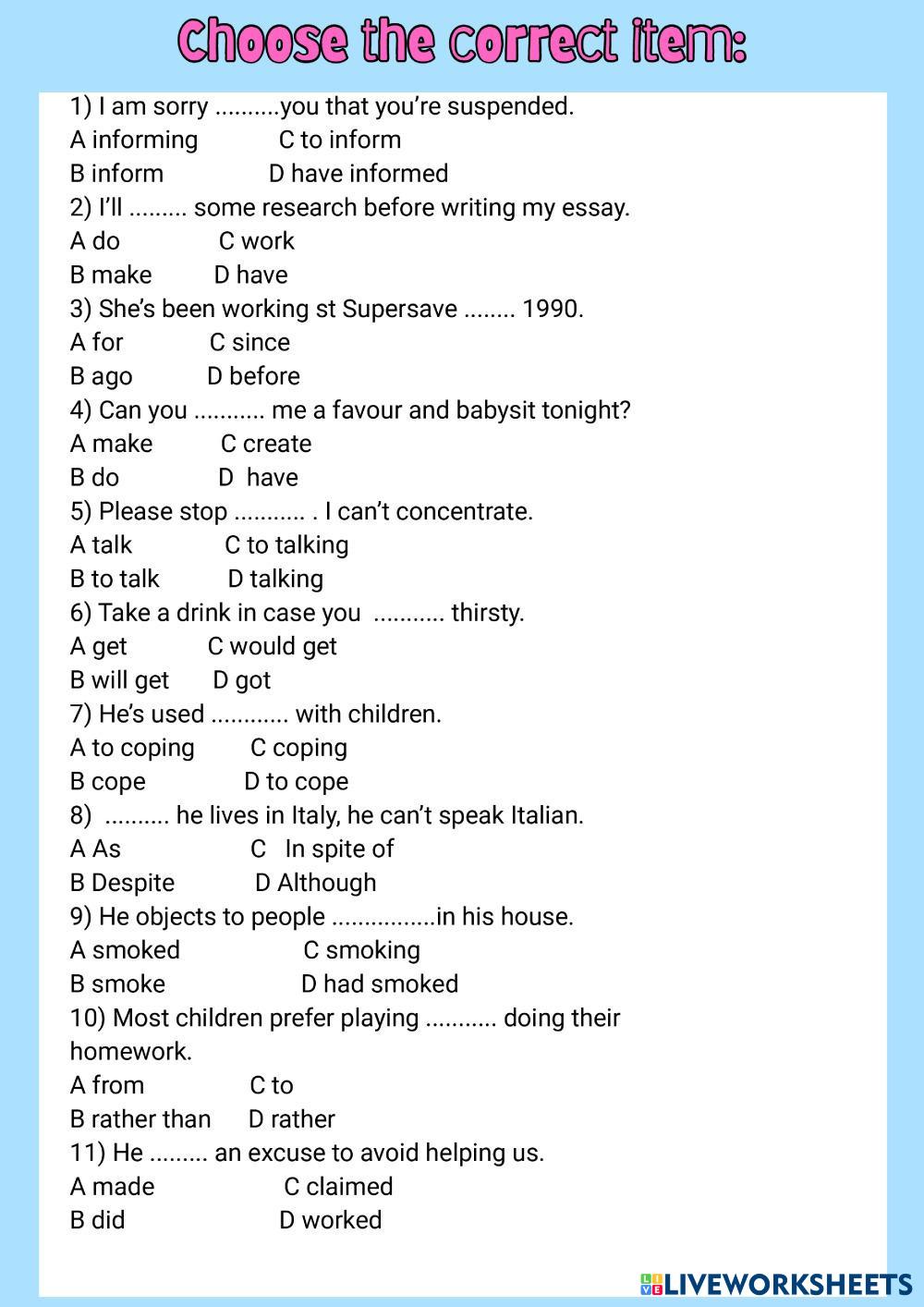 Choose the correct item:

1) I am sorry ..........you that you're suspended.
A informing C to inform
B inform D have informed
2) I'll ......... some research before writing my essay.
A do C work
B make D have
3) She's been working st Supersave ........ 1990.
A for C since
B ago D before
4) Can you ........... me a favour and babysit tonight?
A make C create
B do D have
5) Please stop ........... . I can't concentrate.
A talk C to talking
B to talk D talking
6) Take a drink in case you ........... thirsty.
A get C would get
B will get D got
7) He's used ............ with children.
A to coping C coping
B cope D to cope
8) .......... he lives in Italy, he can't speak Italian.
A As C In spite of
B Despite D Although
9) He objects to people ................in his house.
A smoked C smoking
B smoke D had smoked
10) Most children prefer playing ........... doing their homework.
A from C to
B rather than D rather
11) He ......... an excuse to avoid helping us.
A made C claimed
B did D worked

LIVEWORKSHEETS